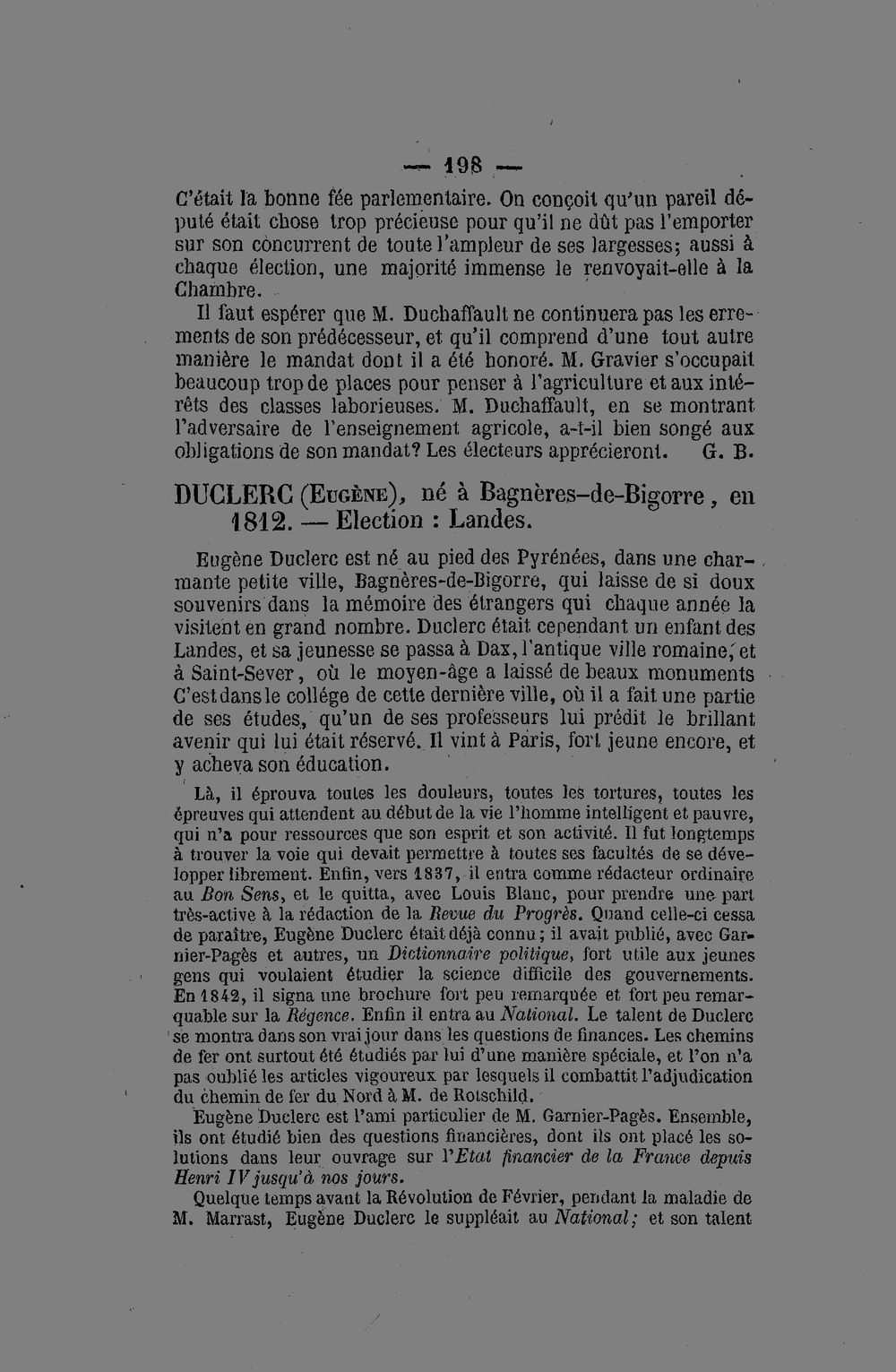 — 198 —

C'était la bonne fée parlementaire. On conçoit qu'un pareil député était chose trop précieuse pour qu'il ne dût pas l'emporter sur son concurrent de toute l'ampleur de ses largesses; aussi à chaque élection, une majorité immense le renvoyait-elle à la Chambre.

Il faut espérer que M. Duchaffault ne continuera pas les errements de son prédécesseur, et qu'il comprend d'une tout autre manière le mandat dont il a été honoré. M. Gravier s'occupait beaucoup trop de places pour penser à l'agriculture et aux intérêts des classes laborieuses. M. Duchaffault, en se montrant l'adversaire de l'enseignement agricole, a-t-il bien songé aux obligations de son mandat? Les électeurs apprécieront. G. B.

DUCLERC (Eugène), né à Bagnères-de-Bigorre, en 1812. — Election : Landes.

Eugène Duclerc est né au pied des Pyrénées, dans une charmante petite ville, Bagnères-de-Bigorre, qui laisse de si doux souvenirs dans la mémoire des étrangers qui chaque année la visitent en grand nombre. Duclerc était cependant un enfant des Landes, et sa jeunesse se passa à Dax, l'antique ville romaine, et à Saint-Sever, où le moyen-âge a laissé de beaux monuments C'est dans le collége de cette dernière ville, où il a fait une partie de ses études, qu'un de ses professeurs lui prédit le brillant avenir qui lui était réservé. Il vint à Paris, fort jeune encore, et y acheva son éducation.

Là, il éprouva toutes les douleurs, toutes les tortures, toutes les épreuves qui attendent au début de la vie l'homme intelligent et pauvre, qui n'a pour ressources que son esprit et son activité. Il fut longtemps à trouver la voie qui devait permettre à toutes ses facultés de se développer librement. Enfin, vers 1837, il entra comme rédacteur ordinaire au Bon Sens, et le quitta, avec Louis Blanc, pour prendre une part très-active à la rédaction de la Revue du Progrès. Quand celle-ci cessa de paraître, Eugène Duclerc était déjà connu; il avait publié, avec Garnier-Pagès et autres, un Dictionnaire politique, fort utile aux jeunes gens qui voulaient étudier la science difficile des gouvernements. En 1842, il signa une brochure fort peu remarquée et fort peu remarquable sur la Régence. Enfin il entra au National. Le talent de Duclerc se montra dans son vrai jour dans les questions de finances. Les chemins de fer ont surtout été étudiés par lui d'une manière spéciale, et l'on n'a pas oublié les articles vigoureux par lesquels il combattit l'adjudication du chemin de fer du Nord à M. de Rotschild.

Eugène Duclerc est l'ami particulier de M. Garnier-Pagès. Ensemble, ils ont étudié bien des questions financières, dont ils ont placé les solutions dans leur ouvrage sur l'Etat financier de la France depuis Henri IV jusqu'à nos jours.

Quelque temps avant la Révolution de Février, pendant la maladie de M. Marrast, Eugène Duclerc le suppléait au National; et son talent